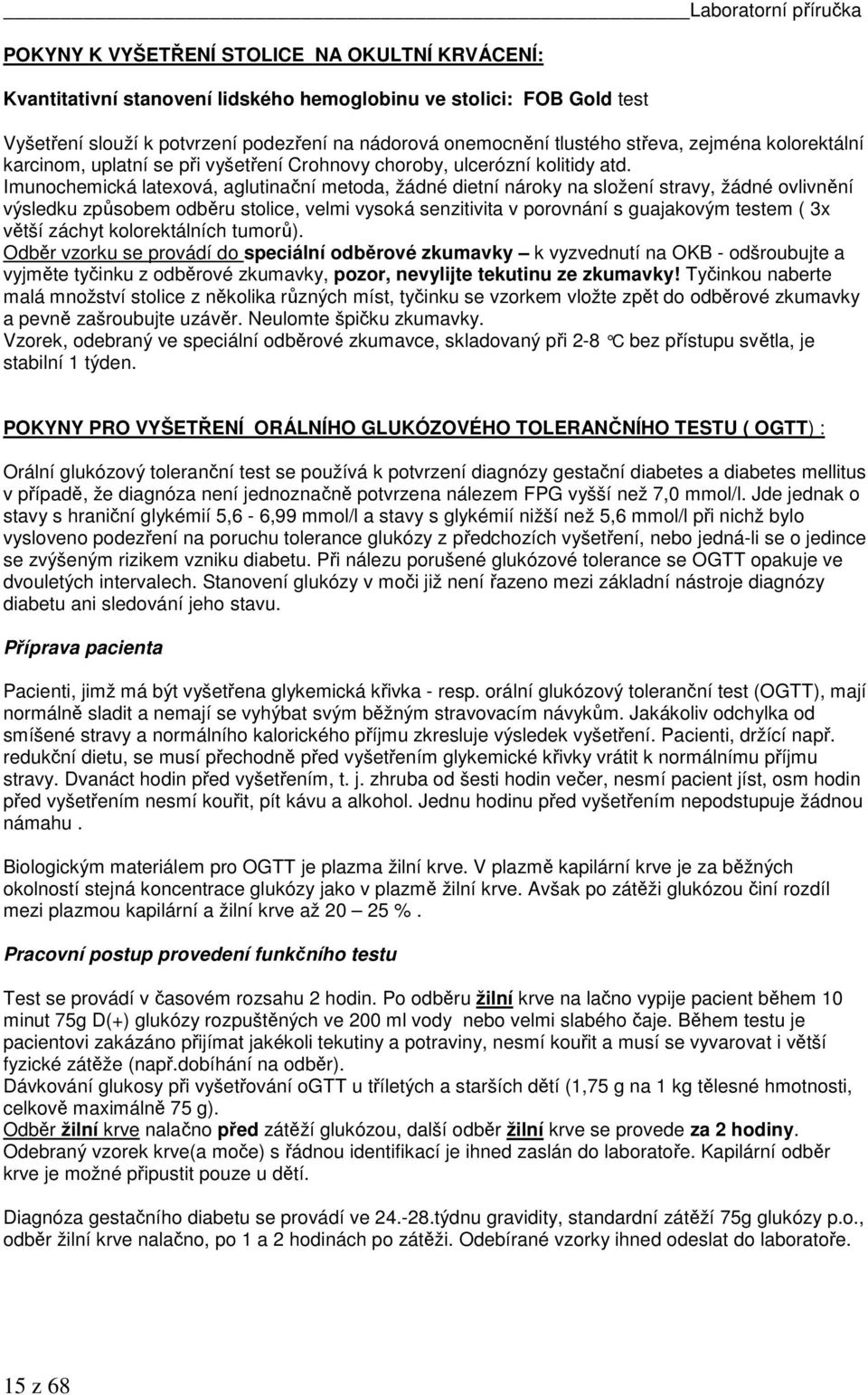 Laboratorní příručka

POKYNY K VYŠETŘENÍ STOLICE NA OKULTNÍ KRVÁCENÍ:

Kvantitativní stanovení lidského hemoglobinu ve stolici: FOB Gold test

Vyšetření slouží k potvrzení podezření na nádorová onemocnění tlustého střeva, zejména kolorektální karcinom, uplatní se při vyšetření Crohnovy choroby, ulcerózní kolitidy atd.
Imunochemická latexová, aglutinační metoda, žádné dietní nároky na složení stravy, žádné ovlivnění výsledku způsobem odběru stolice, velmi vysoká senzitivita v porovnání s guajakovým testem ( 3x větší záchyt kolorektálních tumorů).
Odběr vzorku se provádí do speciální odběrové zkumavky – k vyzvednutí na OKB - odšroubujte a vyjměte tyčinku z odběrové zkumavky, pozor, nevylijte tekutinu ze zkumavky! Tyčinkou naberte malá množství stolice z několika různých míst, tyčinku se vzorkem vložte zpět do odběrové zkumavky a pevně zašroubujte uzávěr. Neulomte špičku zkumavky.
Vzorek, odebraný ve speciální odběrové zkumavce, skladovaný při 2-8 °C bez přístupu světla, je stabilní 1 týden.

POKYNY PRO VYŠETŘENÍ ORÁLNÍHO GLUKÓZOVÉHO TOLERANČNÍHO TESTU ( OGTT) :

Orální glukózový toleranční test se používá k potvrzení diagnózy gestační diabetes a diabetes mellitus v případě, že diagnóza není jednoznačně potvrzena nálezem FPG vyšší než 7,0 mmol/l. Jde jednak o stavy s hraniční glykémií 5,6 - 6,99 mmol/l a stavy s glykémií nižší než 5,6 mmol/l při nichž bylo vysloveno podezření na poruchu tolerance glukózy z předchozích vyšetření, nebo jedná-li se o jedince se zvýšeným rizikem vzniku diabetu. Při nálezu porušené glukózové tolerance se OGTT opakuje ve dvouletých intervalech. Stanovení glukózy v moči již není řazeno mezi základní nástroje diagnózy diabetu ani sledování jeho stavu.

Příprava pacienta

Pacienti, jimž má být vyšetřena glykemická křivka - resp. orální glukózový toleranční test (OGTT), mají normálně sladit a nemají se vyhýbat svým běžným stravovacím návykům. Jakákoliv odchylka od smíšené stravy a normálního kalorického příjmu zkresluje výsledek vyšetření. Pacienti, držící např. redukční dietu, se musí přechodně před vyšetřením glykemické křivky vrátit k normálnímu příjmu stravy. Dvanáct hodin před vyšetřením, t. j. zhruba od šesti hodin večer, nesmí pacient jíst, osm hodin před vyšetřením nesmí kouřit, pít kávu a alkohol. Jednu hodinu před vyšetřením nepodstupuje žádnou námahu .

Biologickým materiálem pro OGTT je plazma žilní krve. V plazmě kapilární krve je za běžných okolností stejná koncentrace glukózy jako v plazmě žilní krve. Avšak po zátěži glukózou činí rozdíl mezi plazmou kapilární a žilní krve až 20 – 25 % .

Pracovní postup provedení funkčního testu

Test se provádí v časovém rozsahu 2 hodin. Po odběru žilní krve na lačno vypije pacient během 10 minut 75g D(+) glukózy rozpuštěných ve 200 ml vody nebo velmi slabého čaje. Během testu je pacientovi zakázáno přijímat jakékoli tekutiny a potraviny, nesmí kouřit a musí se vyvarovat i větší fyzické zátěže (např.dobíhání na odběr).
Dávkování glukosy při vyšetřování oGTT u tříletých a starších dětí (1,75 g na 1 kg tělesné hmotnosti, celkově maximálně 75 g).
Odběr žilní krve nalačno před zátěží glukózou, další odběr žilní krve se provede za 2 hodiny. Odebraný vzorek krve(a moče) s řádnou identifikací je ihned zaslán do laboratoře. Kapilární odběr krve je možné připustit pouze u dětí.

Diagnóza gestačního diabetu se provádí ve 24.-28.týdnu gravidity, standardní zátěží 75g glukózy p.o., odběr žilní krve nalačno, po 1 a 2 hodinách po zátěži. Odebírané vzorky ihned odeslat do laboratoře.

15 z 68